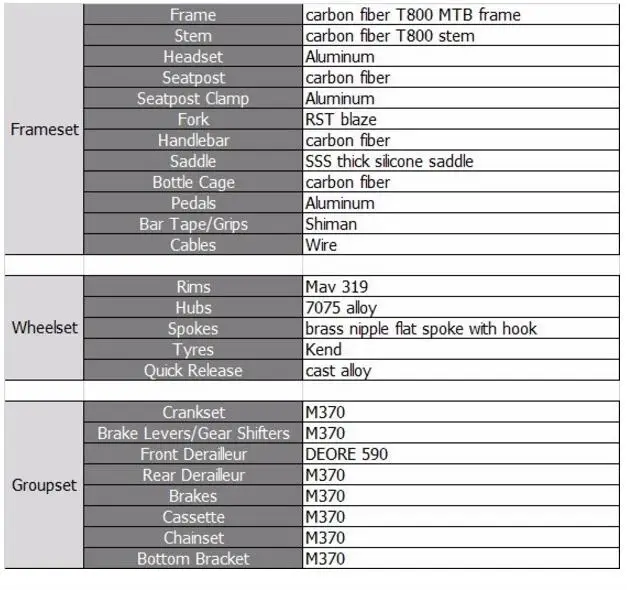 | | | |
|---|---|---|
| Frameset | Frame | carbon fiber T800 MTB frame |
| | Stem | carbon fiber T800 stem |
| | Headset | Aluminum |
| | Seatpost | carbon fiber |
| | Seatpost Clamp | Aluminum |
| | Fork | RST blaze |
| | Handlebar | carbon fiber |
| | Saddle | SSS thick silicone saddle |
| | Bottle Cage | carbon fiber |
| | Pedals | Aluminum |
| | Bar Tape/Grips | Shiman |
| | Cables | Wire |
| | | |
| Wheelset | Rims | Mav 319 |
| | Hubs | 7075 alloy |
| | Spokes | brass nipple flat spoke with hook |
| | Tyres | Kend |
| | Quick Release | cast alloy |
| | | |
| Groupset | Crankset | M370 |
| | Brake Levers/Gear Shifters | M370 |
| | Front Derailleur | DEORE 590 |
| | Rear Derailleur | M370 |
| | Brakes | M370 |
| | Cassette | M370 |
| | Chainset | M370 |
| | Bottom Bracket | M370 |